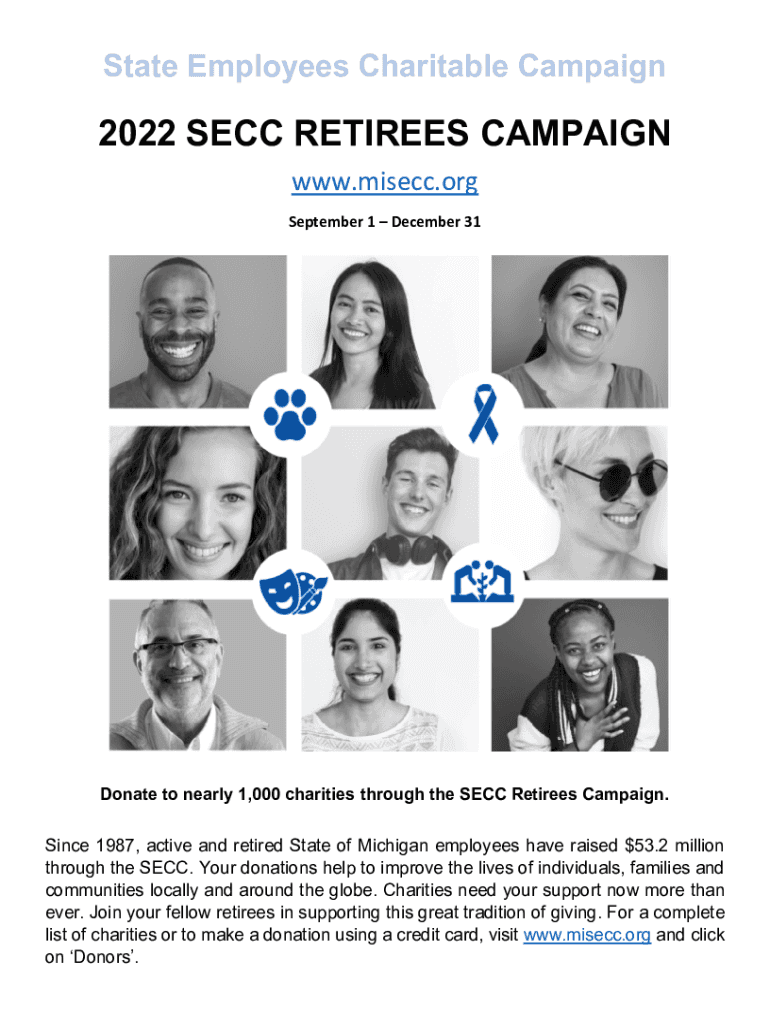 State Employees Charitable Campaign

2022 SECC RETIREES CAMPAIGN

www.misecc.org

September 1 – December 31

Donate to nearly 1,000 charities through the SECC Retirees Campaign.

Since 1987, active and retired State of Michigan employees have raised $53.2 million through the SECC. Your donations help to improve the lives of individuals, families and communities locally and around the globe. Charities need your support now more than ever. Join your fellow retirees in supporting this great tradition of giving. For a complete list of charities or to make a donation using a credit card, visit www.misecc.org and click on 'Donors'.